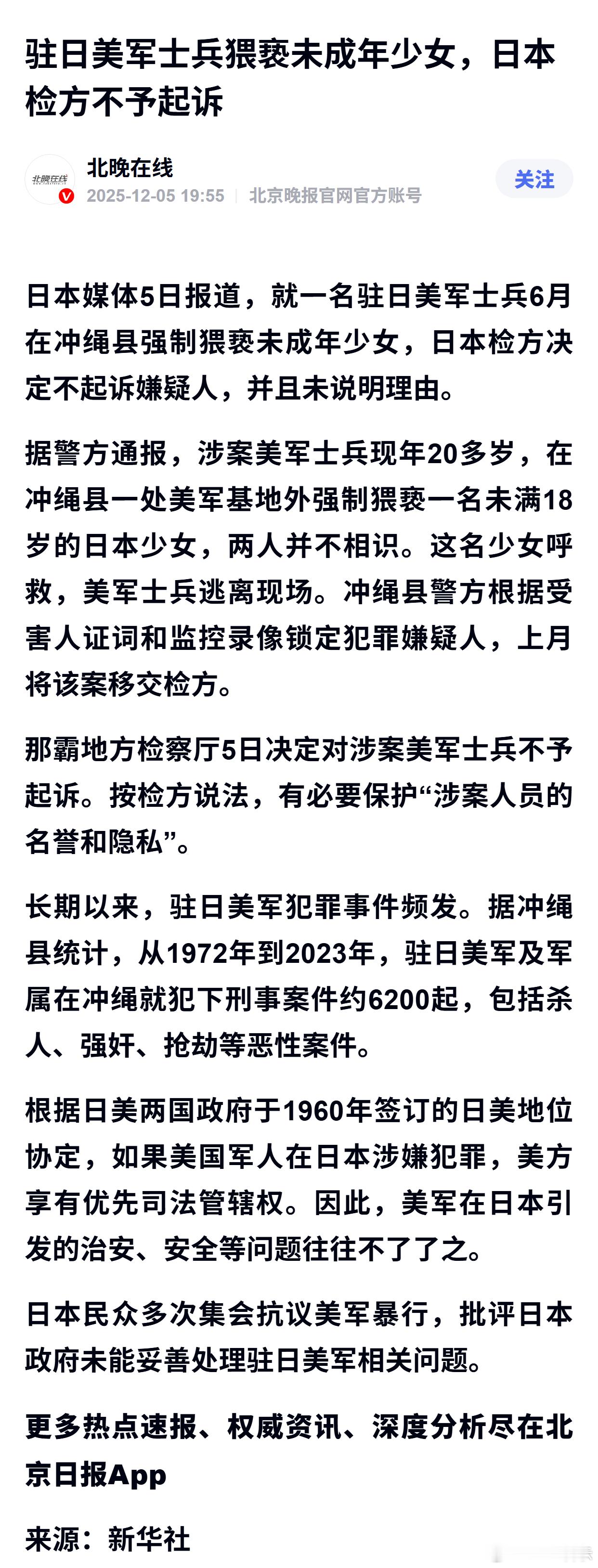 驻日美军士兵猥亵未成年少女，日本检方不予起诉

北晚在线
北晚在线
2025-12-05 19:55 | 北京晚报官网官方账号
关注

日本媒体5日报道，就一名驻日美军士兵6月在冲绳县强制猥亵未成年少女，日本检方决定不起诉嫌疑人，并且未说明理由。

据警方通报，涉案美军士兵现年20多岁，在冲绳县一处美军基地外强制猥亵一名未满18岁的日本少女，两人并不相识。这名少女呼救，美军士兵逃离现场。冲绳县警方根据受害人证词和监控录像锁定犯罪嫌疑人，上月将该案移交检方。

那霸地方检察厅5日决定对涉案美军士兵不予起诉。按检方说法，有必要保护“涉案人员的名誉和隐私”。

长期以来，驻日美军犯罪事件频发。据冲绳县统计，从1972年到2023年，驻日美军及军属在冲绳就犯下刑事案件约6200起，包括杀人、强奸、抢劫等恶性案件。

根据日美两国政府于1960年签订的日美地位协定，如果美国军人在日本涉嫌犯罪，美方享有优先司法管辖权。因此，美军在日本引发的治安、安全等问题往往不了了之。

日本民众多次集会抗议美军暴行，批评日本政府未能妥善处理驻日美军相关问题。

更多热点速报、权威资讯、深度分析尽在北京日报App

来源：新华社